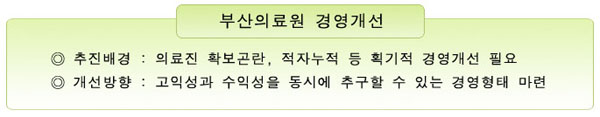 부산의료원 경영개선

◎ 추진배경 : 의료진 확보곤란, 적자누적 등 획기적 경영개선 필요

◎ 개선방향 : 고익성과 수익성을 동시에 추구할 수 있는 경영형태 마련